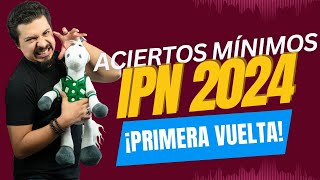 ACIERTOS MÍNIMOS
IPN 2024
¡PRIMERA VUELTA!